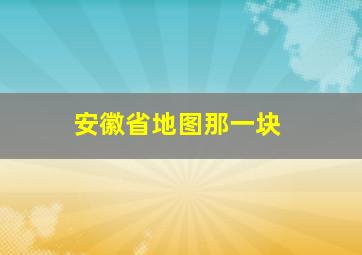 安徽省地图那一块